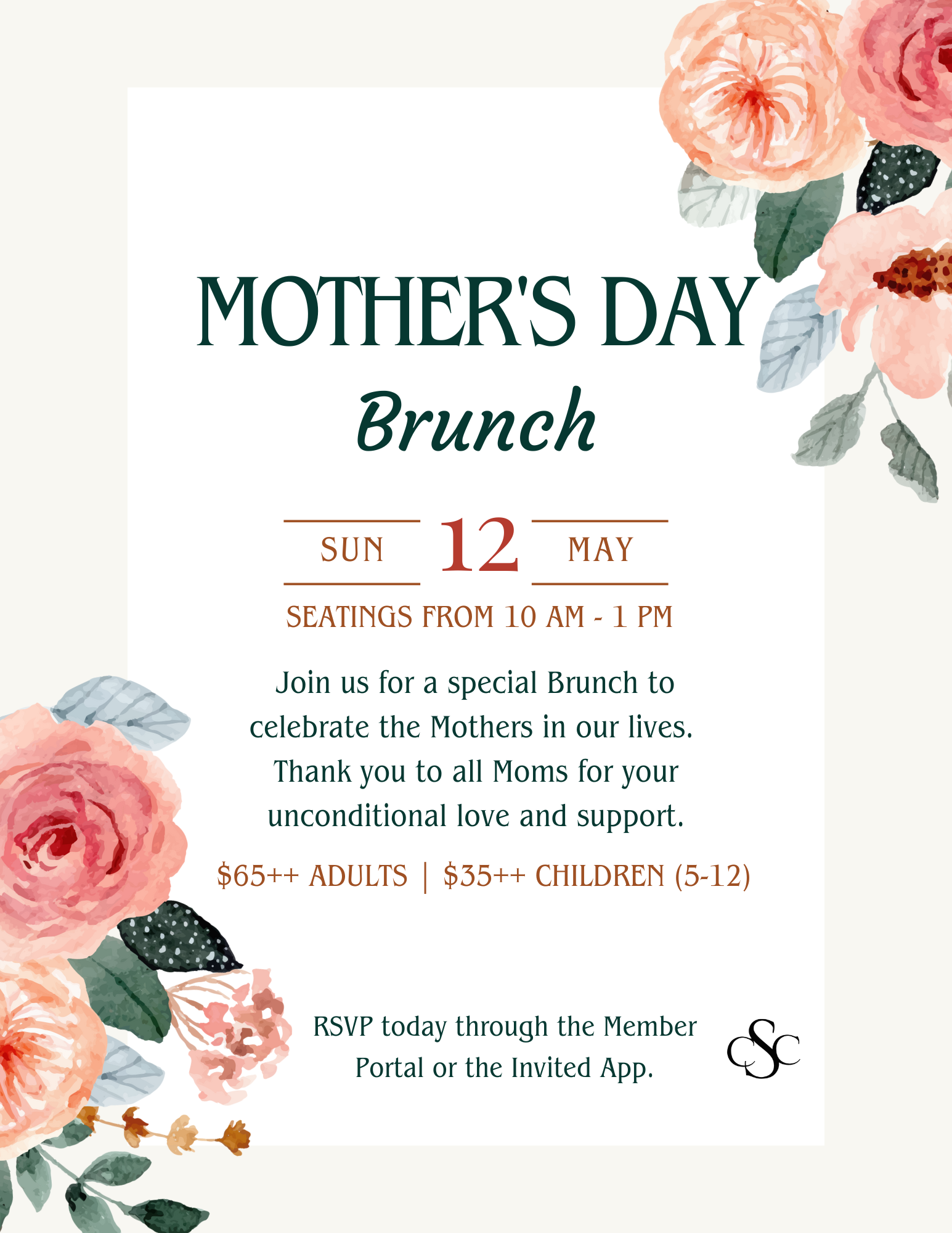 MOTHER'S DAY
Brunch

SUN 12 MAY

SEATINGS FROM 10 AM - 1 PM

Join us for a special Brunch to celebrate the Mothers in our lives. Thank you to all Moms for your unconditional love and support.

\$65++ ADULTS | \$35++ CHILDREN (5-12)

RSVP today through the Member Portal or the Invited App.

CSC